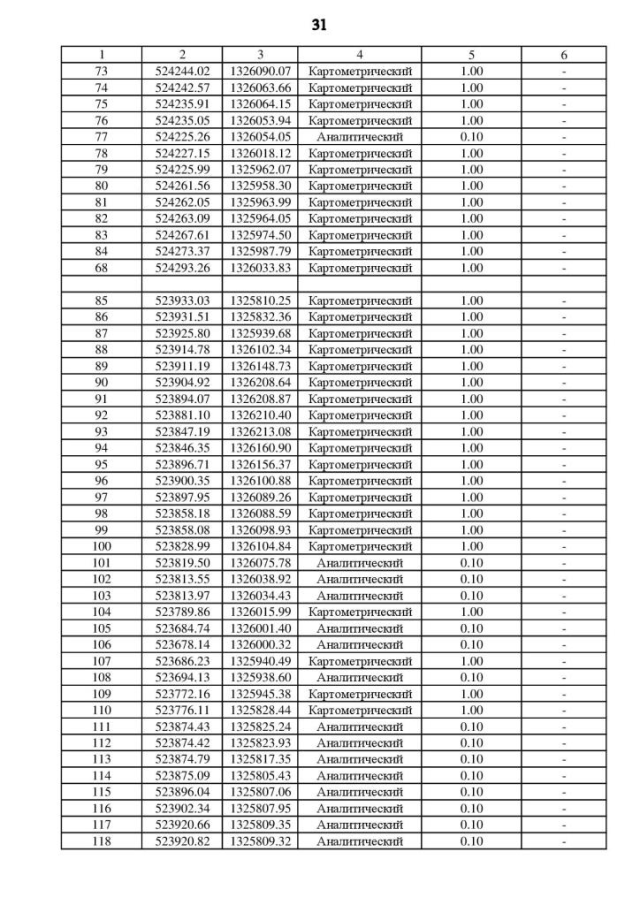 31

| 1 | 2 | 3 | 4 | 5 | 6 |
|---|---|---|---|---|---|
| 73 | 524244.02 | 1326090.07 | Картометрический | 1.00 | - |
| 74 | 524242.57 | 1326063.66 | Картометрический | 1.00 | - |
| 75 | 524235.91 | 1326064.15 | Картометрический | 1.00 | - |
| 76 | 524235.05 | 1326053.94 | Картометрический | 1.00 | - |
| 77 | 524225.26 | 1326054.05 | Аналитический | 0.10 | - |
| 78 | 524227.15 | 1326018.12 | Картометрический | 1.00 | - |
| 79 | 524225.99 | 1325962.07 | Картометрический | 1.00 | - |
| 80 | 524261.56 | 1325958.30 | Картометрический | 1.00 | - |
| 81 | 524262.05 | 1325963.99 | Картометрический | 1.00 | - |
| 82 | 524263.09 | 1325964.05 | Картометрический | 1.00 | - |
| 83 | 524267.61 | 1325974.50 | Картометрический | 1.00 | - |
| 84 | 524273.37 | 1325987.79 | Картометрический | 1.00 | - |
| 68 | 524293.26 | 1326033.83 | Картометрический | 1.00 | - |
| | | | | | |
| 85 | 523933.03 | 1325810.25 | Картометрический | 1.00 | - |
| 86 | 523931.51 | 1325832.36 | Картометрический | 1.00 | - |
| 87 | 523925.80 | 1325939.68 | Картометрический | 1.00 | - |
| 88 | 523914.78 | 1326102.34 | Картометрический | 1.00 | - |
| 89 | 523911.19 | 1326148.73 | Картометрический | 1.00 | - |
| 90 | 523904.92 | 1326208.64 | Картометрический | 1.00 | - |
| 91 | 523894.07 | 1326208.87 | Картометрический | 1.00 | - |
| 92 | 523881.10 | 1326210.40 | Картометрический | 1.00 | - |
| 93 | 523847.19 | 1326213.08 | Картометрический | 1.00 | - |
| 94 | 523846.35 | 1326160.90 | Картометрический | 1.00 | - |
| 95 | 523896.71 | 1326156.37 | Картометрический | 1.00 | - |
| 96 | 523900.35 | 1326100.88 | Картометрический | 1.00 | - |
| 97 | 523897.95 | 1326089.26 | Картометрический | 1.00 | - |
| 98 | 523858.18 | 1326088.59 | Картометрический | 1.00 | - |
| 99 | 523858.08 | 1326098.93 | Картометрический | 1.00 | - |
| 100 | 523828.99 | 1326104.84 | Картометрический | 1.00 | - |
| 101 | 523819.50 | 1326075.78 | Аналитический | 0.10 | - |
| 102 | 523813.55 | 1326038.92 | Аналитический | 0.10 | - |
| 103 | 523813.97 | 1326034.43 | Аналитический | 0.10 | - |
| 104 | 523789.86 | 1326015.99 | Картометрический | 1.00 | - |
| 105 | 523684.74 | 1326001.40 | Аналитический | 0.10 | - |
| 106 | 523678.14 | 1326000.32 | Аналитический | 0.10 | - |
| 107 | 523686.23 | 1325940.49 | Картометрический | 1.00 | - |
| 108 | 523694.13 | 1325938.60 | Аналитический | 0.10 | - |
| 109 | 523772.16 | 1325945.38 | Картометрический | 1.00 | - |
| 110 | 523776.11 | 1325828.44 | Картометрический | 1.00 | - |
| 111 | 523874.43 | 1325825.24 | Аналитический | 0.10 | - |
| 112 | 523874.42 | 1325823.93 | Аналитический | 0.10 | - |
| 113 | 523874.79 | 1325817.35 | Аналитический | 0.10 | - |
| 114 | 523875.09 | 1325805.43 | Аналитический | 0.10 | - |
| 115 | 523896.04 | 1325807.06 | Аналитический | 0.10 | - |
| 116 | 523902.34 | 1325807.95 | Аналитический | 0.10 | - |
| 117 | 523920.66 | 1325809.35 | Аналитический | 0.10 | - |
| 118 | 523920.82 | 1325809.32 | Аналитический | 0.10 | - |